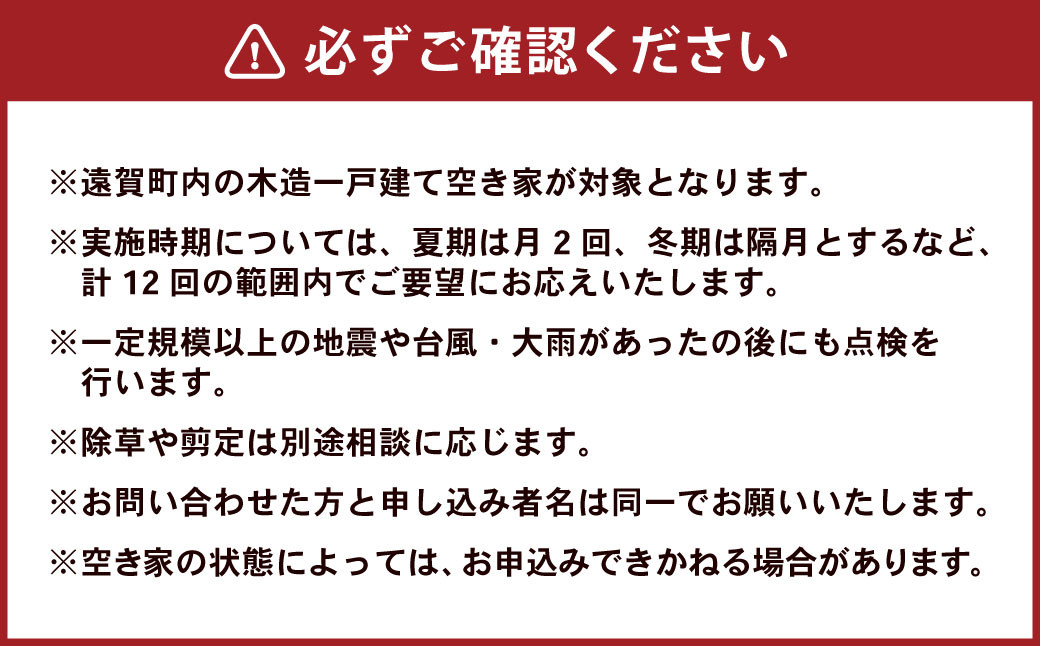 必ずご確認ください

※遠賀町内の木造一戸建て空き家が対象となります。

※実施時期については、夏期は月 2 回、冬期は隔月とするなど、計 12 回の範囲内でご要望にお応えいたします。

※一定規模以上の地震や台風・大雨があったの後にも点検を行います。

※除草や剪定は別途相談に応じます。

※お問い合わせた方と申し込み者名は同一でお願いいたします。

※空き家の状態によっては、お申込みできかねる場合があります。